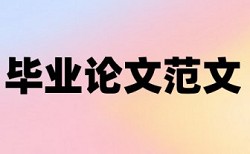 毕业论文范文